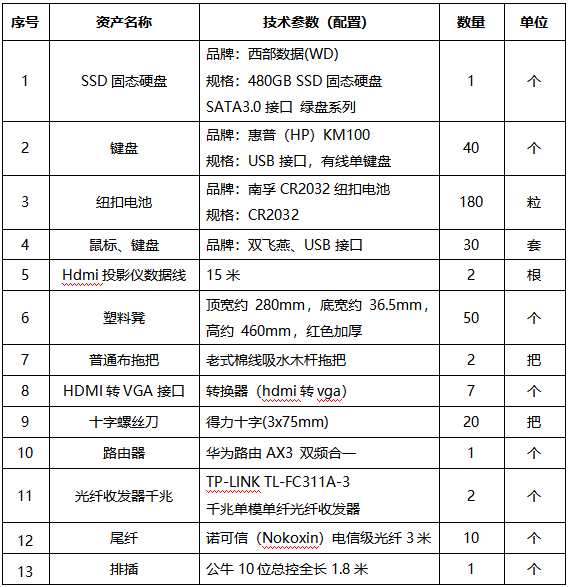 | 序号 | 资产名称 | 技术参数（配置） | 数量 | 单位 |
|---|---|---|---|---|
| 1 | SSD 固态硬盘 | 品牌：西部数据(WD) 规格：480GB SSD 固态硬盘 SATA3.0 接口 绿盘系列 | 1 | 个 |
| 2 | 键盘 | 品牌：惠普（HP）KM100 规格：USB 接口，有线单键盘 | 40 | 个 |
| 3 | 纽扣电池 | 品牌：南孚 CR2032 纽扣电池 规格：CR2032 | 180 | 粒 |
| 4 | 鼠标、键盘 | 品牌：双飞燕、USB 接口 | 30 | 套 |
| 5 | Hdmi 投影仪数据线 | 15 米 | 2 | 根 |
| 6 | 塑料凳 | 顶宽约 280mm，底宽约 36.5mm，高约 460mm，红色加厚 | 50 | 个 |
| 7 | 普通布拖把 | 老式棉线吸水木杆拖把 | 2 | 把 |
| 8 | HDMI 转 VGA 接口 | 转换器（hdmi 转 vga） | 7 | 个 |
| 9 | 十字螺丝刀 | 得力十字(3x75mm) | 20 | 把 |
| 10 | 路由器 | 华为路由 AX3 双频合一 | 1 | 个 |
| 11 | 光纤收发器千兆 | TP-LINK TL-FC311A-3 千兆单模单纤光纤收发器 | 2 | 个 |
| 12 | 尾纤 | 诺可信（Nokoxin）电信级光纤 3 米 | 10 | 个 |
| 13 | 排插 | 公牛 10 位总控全长 1.8 米 | 1 | 个 |